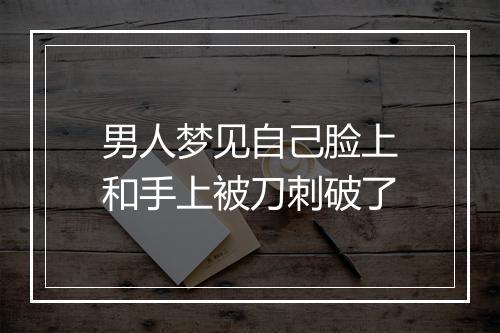 男人梦见自己脸上和手上被刀刺破了